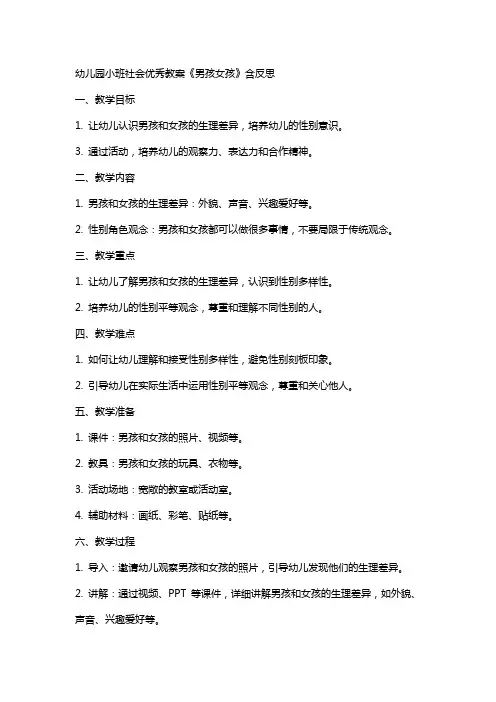 幼儿园小班社会优秀教案《男孩女孩》含反思

一、教学目标

1. 让幼儿认识男孩和女孩的生理差异，培养幼儿的性别意识。

3. 通过活动，培养幼儿的观察力、表达力和合作精神。

二、教学内容

1. 男孩和女孩的生理差异：外貌、声音、兴趣爱好等。

2. 性别角色观念：男孩和女孩都可以做很多事情，不要局限于传统观念。

三、教学重点

1. 让幼儿了解男孩和女孩的生理差异，认识到性别多样性。

2. 培养幼儿的性别平等观念，尊重和理解不同性别的人。

四、教学难点

1. 如何让幼儿理解和接受性别多样性，避免性别刻板印象。

2. 引导幼儿在实际生活中运用性别平等观念，尊重和关心他人。

五、教学准备

1. 课件：男孩和女孩的照片、视频等。

2. 教具：男孩和女孩的玩具、衣物等。

3. 活动场地：宽敞的教室或活动室。

4. 辅助材料：画纸、彩笔、贴纸等。

六、教学过程

1. 导入：邀请幼儿观察男孩和女孩的照片，引导幼儿发现他们的生理差异。

2. 讲解：通过视频、PPT 等课件，详细讲解男孩和女孩的生理差异，如外貌、声音、兴趣爱好等。